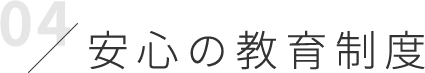 04

安心の教育制度